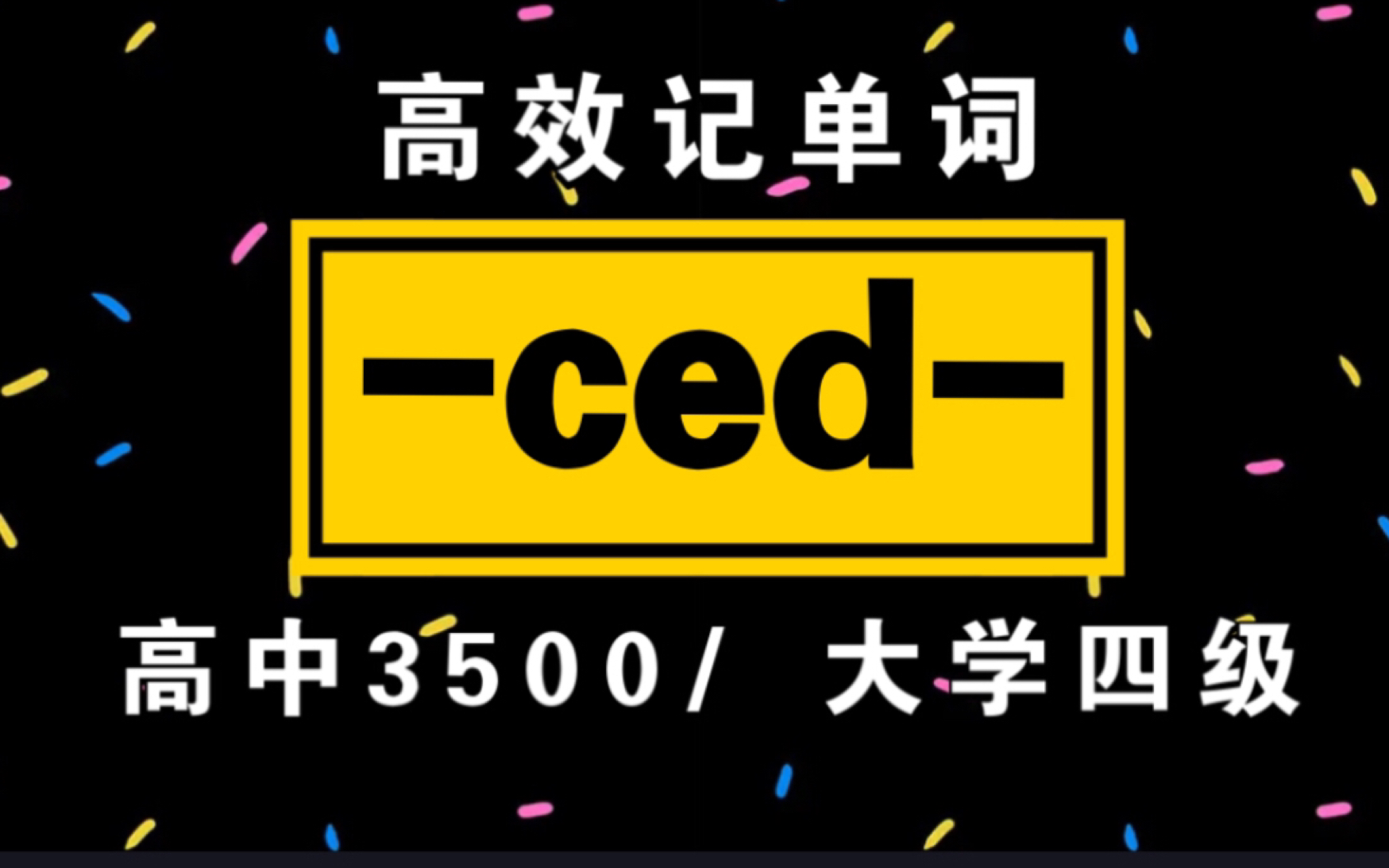 高效记单词

-ced-

高中3500/ 大学四级